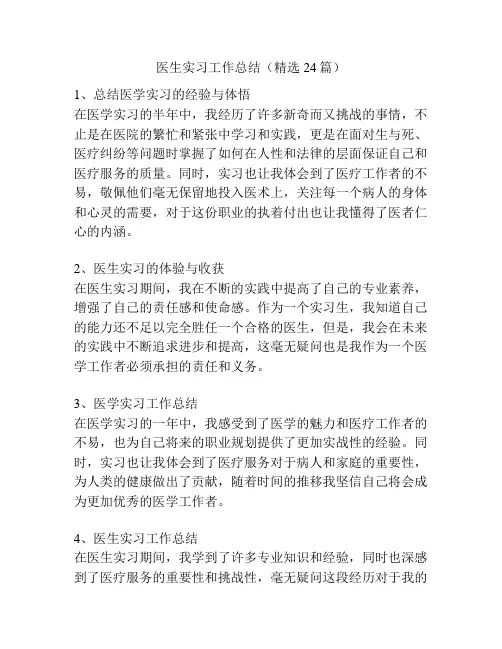 医生实习工作总结（精选 24 篇）

1、总结医学实习的经验与体悟
在医学实习的半年中，我经历了许多新奇而又挑战的事情，不止是在医院的繁忙和紧张中学习和实践，更是在面对生与死、医疗纠纷等问题时掌握了如何在人性和法律的层面保证自己和医疗服务的质量。同时，实习也让我体会到了医疗工作者的不易，敬佩他们毫无保留地投入医术上，关注每一个病人的身体和心灵的需要，对于这份职业的执着付出也让我懂得了医者仁心的内涵。

2、医生实习的体验与收获
在医生实习期间，我在不断的实践中提高了自己的专业素养，增强了自己的责任感和使命感。作为一个实习生，我知道自己的能力还不足以完全胜任一个合格的医生，但是，我会在未来的实践中不断追求进步和提高，这毫无疑问也是我作为一个医学工作者必须承担的责任和义务。

3、医学实习工作总结
在医学实习的一年中，我感受到了医学的魅力和医疗工作者的不易，也为自己将来的职业规划提供了更加实战性的经验。同时，实习也让我体会到了医疗服务对于病人和家庭的重要性，为人类的健康做出了贡献，随着时间的推移我坚信自己将会成为更加优秀的医学工作者。

4、医生实习工作总结
在医生实习期间，我学到了许多专业知识和经验，同时也深感到了医疗服务的重要性和挑战性，毫无疑问这段经历对于我的